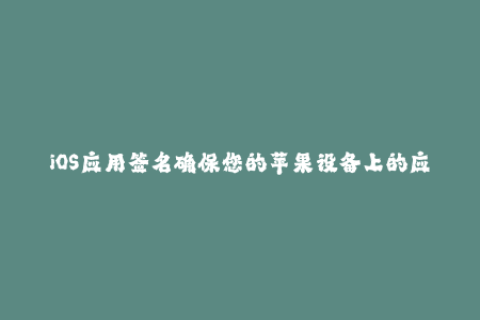 iOS应用签名确保您的苹果设备上的应